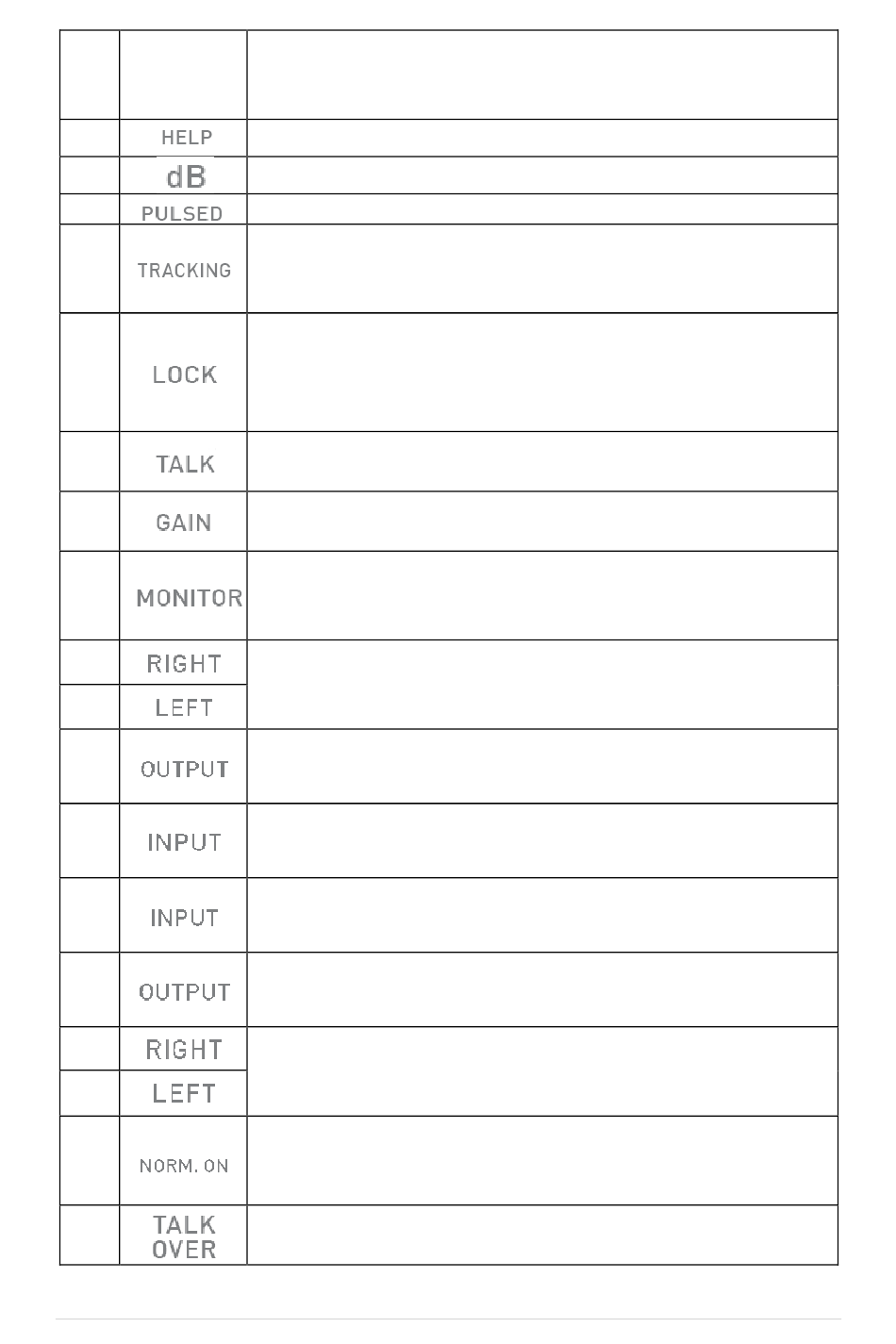 | | | |
|---|---|---|
| | | |
| | HELP | |
| | dB | |
| | PULSED | |
| | TRACKING | |
| | LOCK | |
| | TALK | |
| | GAIN | |
| | MONITOR | |
| | RIGHT | |
| | LEFT | |
| | OUTPUT | |
| | INPUT | |
| | INPUT | |
| | OUTPUT | |
| | RIGHT | |
| | LEFT | |
| | NORM. ON | |
| | TALK OVER | |